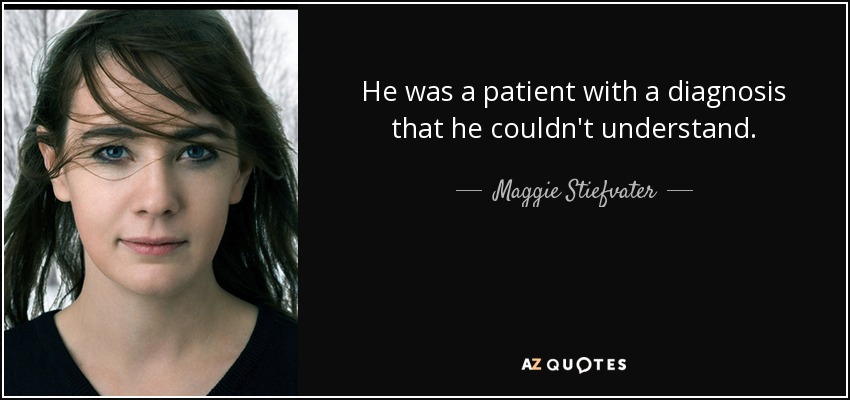 He was a patient with a diagnosis that he couldn't understand.

— Maggie Stiefvater —

AZ QUOTES